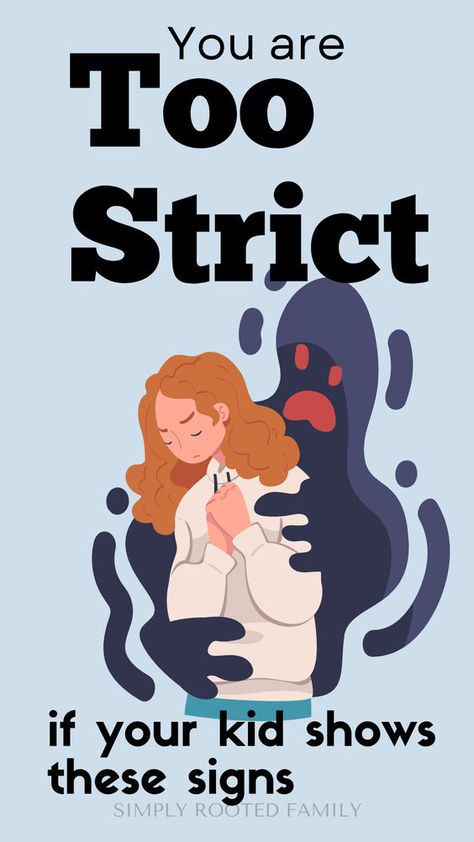 You are
Too
Strict

if your kid shows
these signs

SIMPLY ROOTED FAMILY